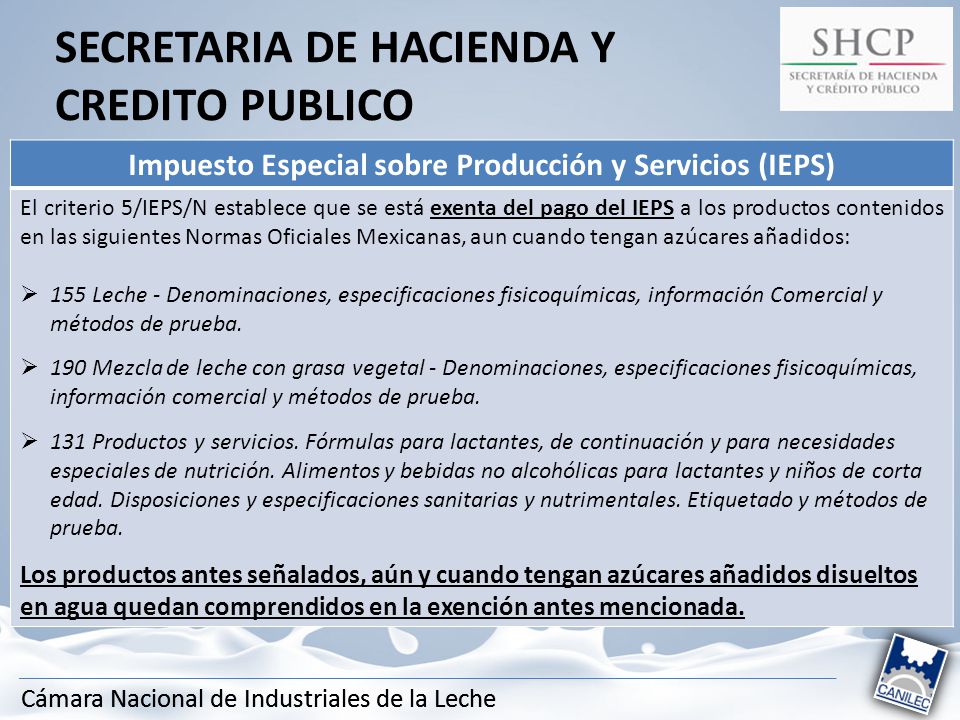 SECRETARIA DE HACIENDA Y CREDITO PUBLICO

SHCP
SECRETARÍA DE HACIENDA Y CRÉDITO PÚBLICO

Impuesto Especial sobre Producción y Servicios (IEPS)

El criterio 5/IEPS/N establece que se está exenta del pago del IEPS a los productos contenidos en las siguientes Normas Oficiales Mexicanas, aun cuando tengan azúcares añadidos:

➢ 155 Leche - Denominaciones, especificaciones fisicoquímicas, información Comercial y métodos de prueba.

➢ 190 Mezcla de leche con grasa vegetal - Denominaciones, especificaciones fisicoquímicas, información comercial y métodos de prueba.

➢ 131 Productos y servicios. Fórmulas para lactantes, de continuación y para necesidades especiales de nutrición. Alimentos y bebidas no alcohólicas para lactantes y niños de corta edad. Disposiciones y especificaciones sanitarias y nutrimentales. Etiquetado y métodos de prueba.

Los productos antes señalados, aún y cuando tengan azúcares añadidos disueltos en agua quedan comprendidos en la exención antes mencionada.

Cámara Nacional de Industriales de la Leche

CANILEC